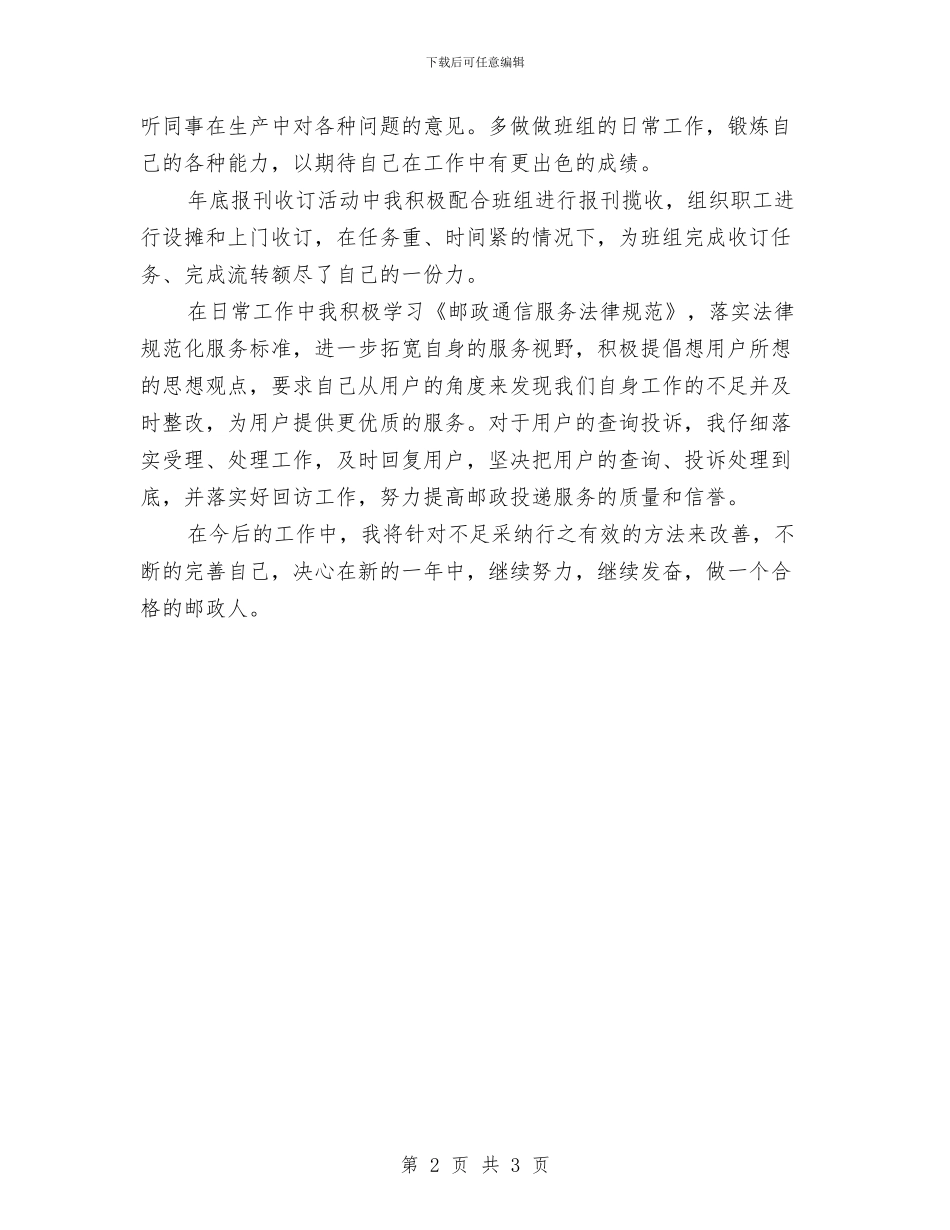 下载后可任意编辑

听同事在生产中对各种问题的意见。多做做班组的日常工作，锻炼自己的各种能力，以期待自己在工作中有更出色的成绩。

年底报刊收订活动中我积极配合班组进行报刊揽收，组织职工进行设摊和上门收订，在任务重、时间紧的情况下，为班组完成收订任务、完成流转额尽了自己的一份力。

在日常工作中我积极学习《邮政通信服务法律规范》，落实法律规范化服务标准，进一步拓宽自身的服务视野，积极提倡想用户所想的思想观点，要求自己从用户的角度来发现我们自身工作的不足并及时整改，为用户提供更优质的服务。对于用户的查询投诉，我仔细落实受理、处理工作，及时回复用户，坚决把用户的查询、投诉处理到底，并落实好回访工作，努力提高邮政投递服务的质量和信誉。

在今后的工作中，我将针对不足采纳行之有效的方法来改善，不断的完善自己，决心在新的一年中，继续努力，继续发奋，做一个合格的邮政人。

第 2 页 共 3 页